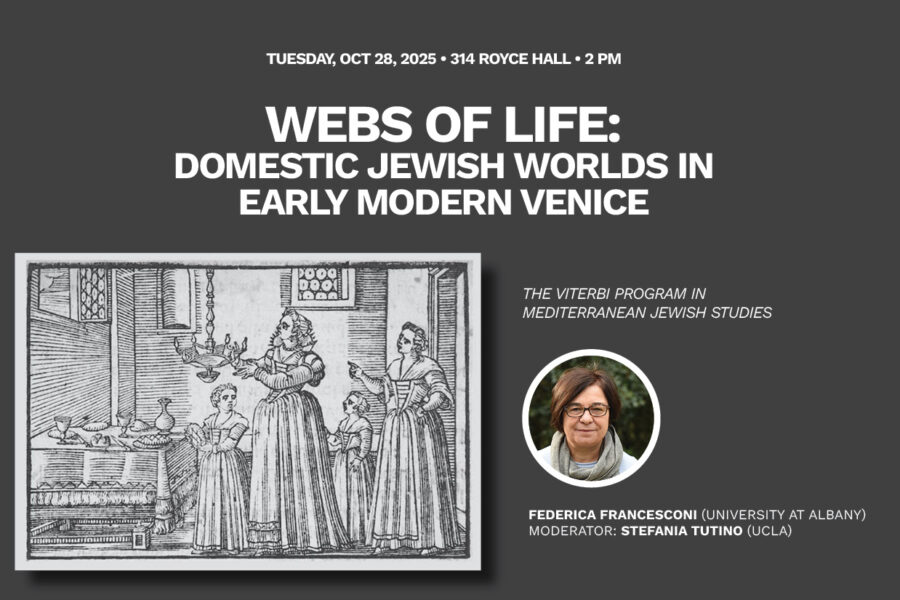 TUESDAY, OCT 28, 2025 • 314 ROYCE HALL • 2 PM

WEBS OF LIFE:
DOMESTIC JEWISH WORLDS IN EARLY MODERN VENICE

THE VITERBI PROGRAM IN MEDITERRANEAN JEWISH STUDIES

FEDERICA FRANCESCONI (UNIVERSITY AT ALBANY)
MODERATOR: STEFANIA TUTINO (UCLA)